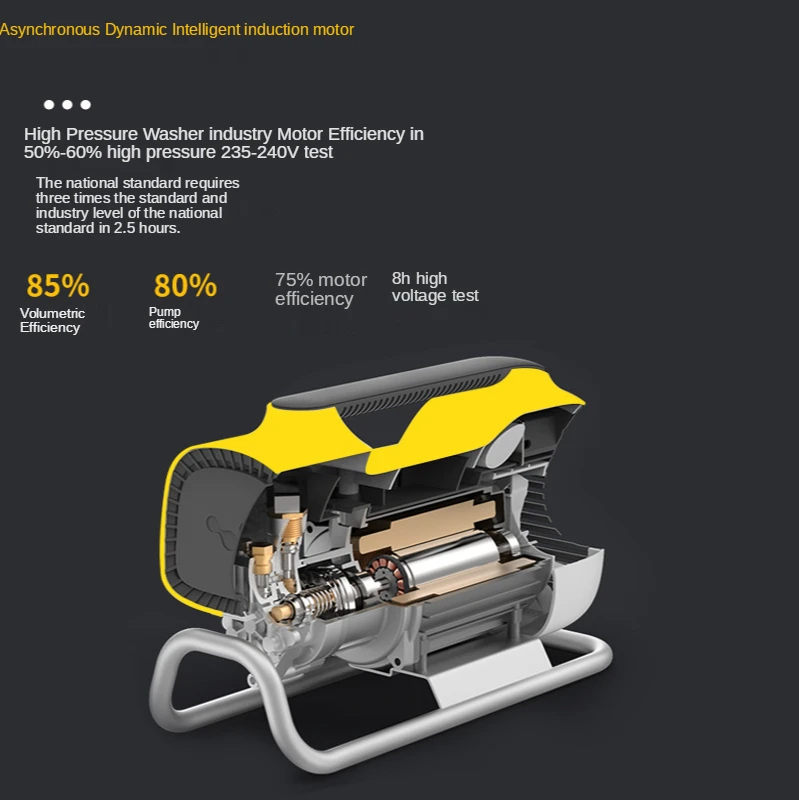 Asynchronous Dynamic Intelligent induction motor

High Pressure Washer industry Motor Efficiency in 50%-60% high pressure 235-240V test

The national standard requires three times the standard and industry level of the national standard in 2.5 hours.

85%
Volumetric Efficiency

80%
Pump efficiency

75% motor efficiency

8h high voltage test